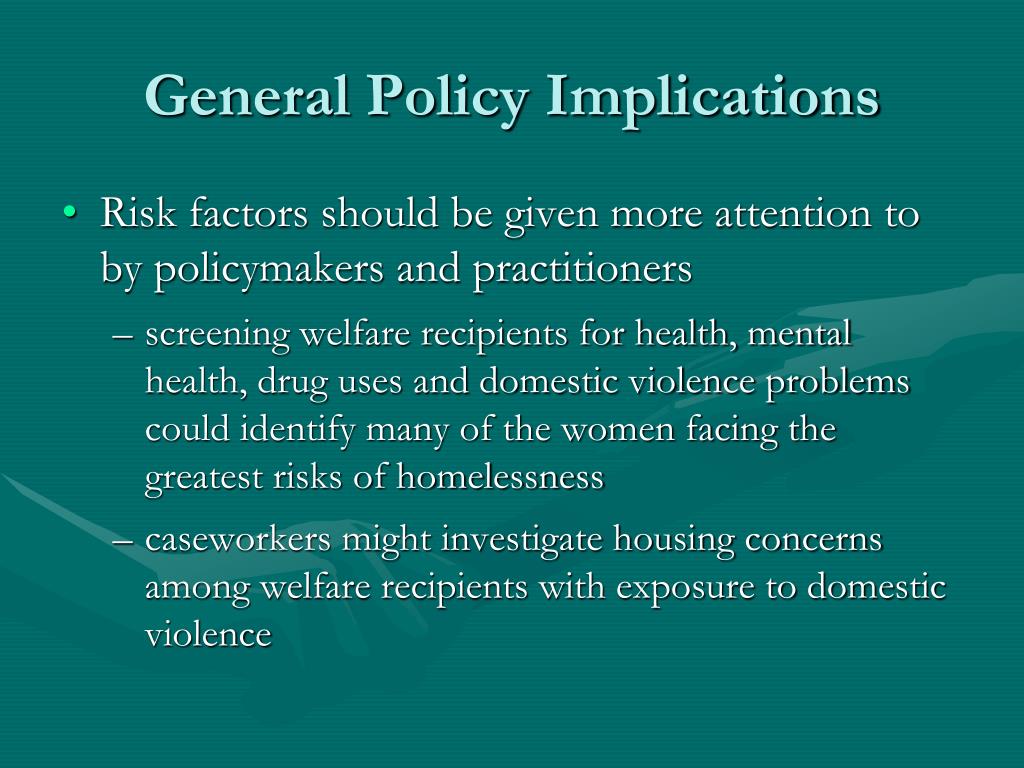 General Policy Implications

• Risk factors should be given more attention to by policymakers and practitioners

– screening welfare recipients for health, mental health, drug uses and domestic violence problems could identify many of the women facing the greatest risks of homelessness

– caseworkers might investigate housing concerns among welfare recipients with exposure to domestic violence